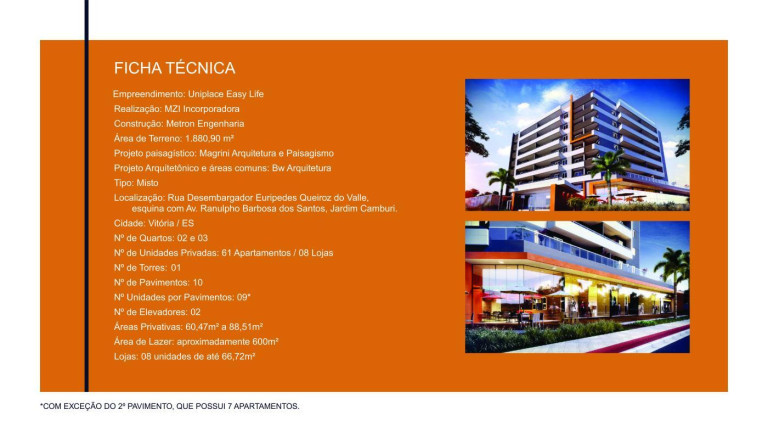 FICHA TÉCNICA

Empreendimento: Uniplace Easy Life
Realização: MZI Incorporadora
Construção: Metron Engenharia
Área de Terreno: 1.880,90 m²
Projeto paisagístico: Magrini Arquitetura e Paisagismo
Projeto Arquitetônico e áreas comuns: Bw Arquitetura
Tipo: Misto
Localização: Rua Desembargador Euripedes Queiroz do Valle, esquina com Av. Ranulpho Barbosa dos Santos, Jardim Camburi.
Cidade: Vitória / ES
Nº de Quartos: 02 e 03
Nº de Unidades Privadas: 61 Apartamentos / 08 Lojas
Nº de Torres: 01
Nº de Pavimentos: 10
Nº Unidades por Pavimentos: 09*
Nº de Elevadores: 02
Áreas Privativas: 60,47m² a 88,51m²
Área de Lazer: aproximadamente 600m²
Lojas: 08 unidades de até 66,72m²

*COM EXCEÇÃO DO 2º PAVIMENTO, QUE POSSUI 7 APARTAMENTOS.